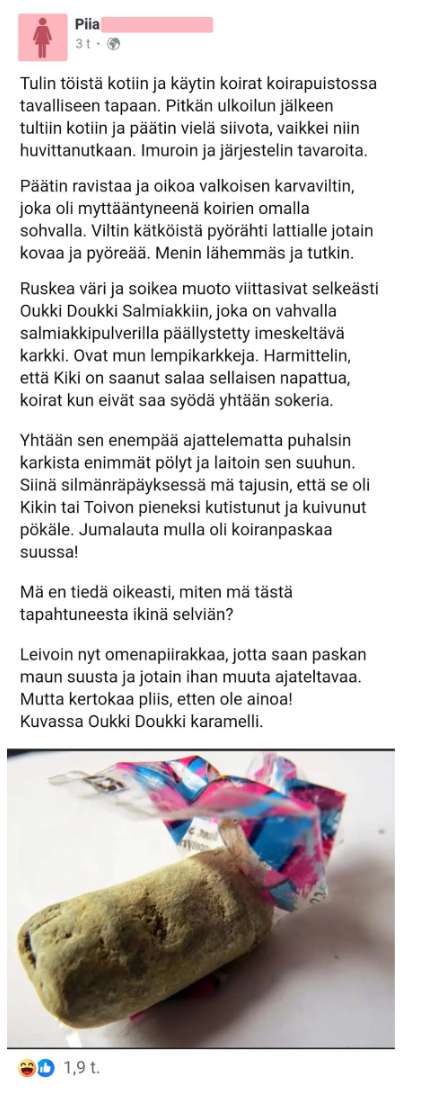 Piia
3 t ·

Tulin töistä kotiin ja käytin koirat koirapuistossa tavalliseen tapaan. Pitkän ulkoilun jälkeen tultiin kotiin ja päätin vielä siivota, vaikkei niin huvittanutkaan. Imuroin ja järjestelin tavaroita.

Päätin ravistaa ja oikoa valkoisen karvaviltin, joka oli myttääntyneenä koirien omalla sohvalla. Viltin kätköistä pyörähti lattialle jotain kovaa ja pyöreää. Menin lähemmäs ja tutkin.

Ruskea väri ja soikea muoto viittasivat selkeästi Oukki Doukki Salmiakkiin, joka on vahvalla salmiakkipulverilla päällystetty imeskeltävä karkki. Ovat mun lempikarkkeja. Harmittelin, että Kiki on saanut salaa sellaisen napattua, koirat kun eivät saa syödä yhtään sokeria.

Yhtään sen enempää ajattelematta puhalsin karkista enimmät pölyt ja laitoin sen suuhun. Siinä silmänräpäyksessä mä tajusin, että se oli Kikin tai Toivon pieneksi kutistunut ja kuivunut pökäle. Jumalauta mulla oli koiranpaskaa suussa!

Mä en tiedä oikeasti, miten mä tästä tapahtuneesta ikinä selviän?

Leivoin nyt omenapiirakkaa, jotta saan paskan maun suusta ja jotain ihan muuta ajateltavaa. Mutta kertokaa pliis, etten ole ainoa! Kuvassa Oukki Doukki karamelli.

1,9 t.